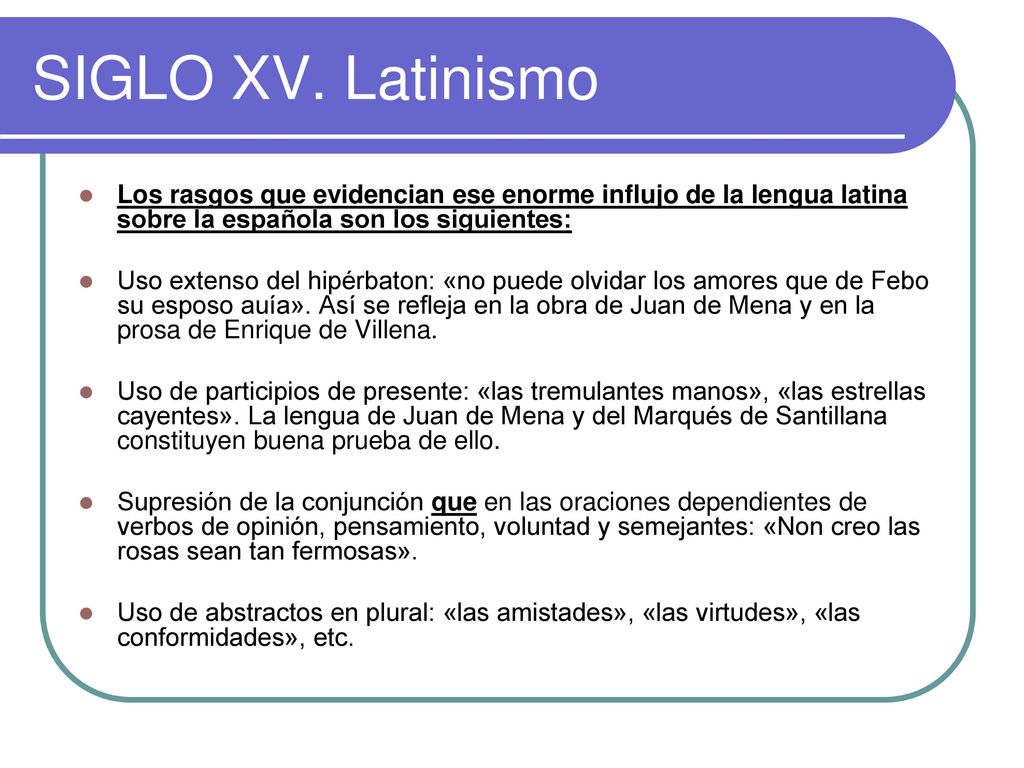 SIGLO XV. Latinismo

Los rasgos que evidencian ese enorme influjo de la lengua latina sobre la española son los siguientes:

Uso extenso del hipérbaton: «no puede olvidar los amores que de Febo su esposo auía». Así se refleja en la obra de Juan de Mena y en la prosa de Enrique de Villena.

Uso de participios de presente: «las tremulantes manos», «las estrellas cayentes». La lengua de Juan de Mena y del Marqués de Santillana constituyen buena prueba de ello.

Supresión de la conjunción que en las oraciones dependientes de verbos de opinión, pensamiento, voluntad y semejantes: «Non creo las rosas sean tan fermosas».

Uso de abstractos en plural: «las amistades», «las virtudes», «las conformidades», etc.